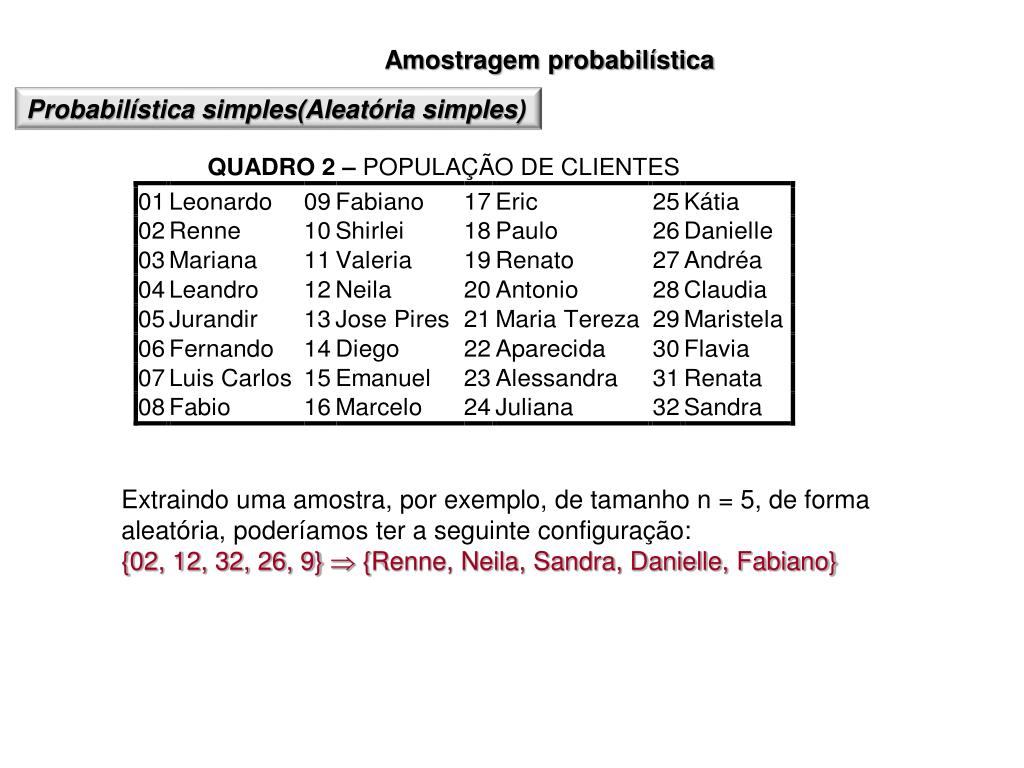 Amostragem probabilística

Probabilística simples(Aleatória simples)

QUADRO 2 – POPULAÇÃO DE CLIENTES

| 01 | Leonardo | 09 | Fabiano | 17 | Eric | 25 | Kátia |
|---|---|---|---|---|---|---|---|
| 02 | Renne | 10 | Shirlei | 18 | Paulo | 26 | Danielle |
| 03 | Mariana | 11 | Valeria | 19 | Renato | 27 | Andréa |
| 04 | Leandro | 12 | Neila | 20 | Antonio | 28 | Claudia |
| 05 | Jurandir | 13 | Jose Pires | 21 | Maria Tereza | 29 | Maristela |
| 06 | Fernando | 14 | Diego | 22 | Aparecida | 30 | Flavia |
| 07 | Luis Carlos | 15 | Emanuel | 23 | Alessandra | 31 | Renata |
| 08 | Fabio | 16 | Marcelo | 24 | Juliana | 32 | Sandra |

Extraindo uma amostra, por exemplo, de tamanho n = 5, de forma aleatória, poderíamos ter a seguinte configuração:
{02, 12, 32, 26, 9} $\Rightarrow$ {Renne, Neila, Sandra, Danielle, Fabiano}